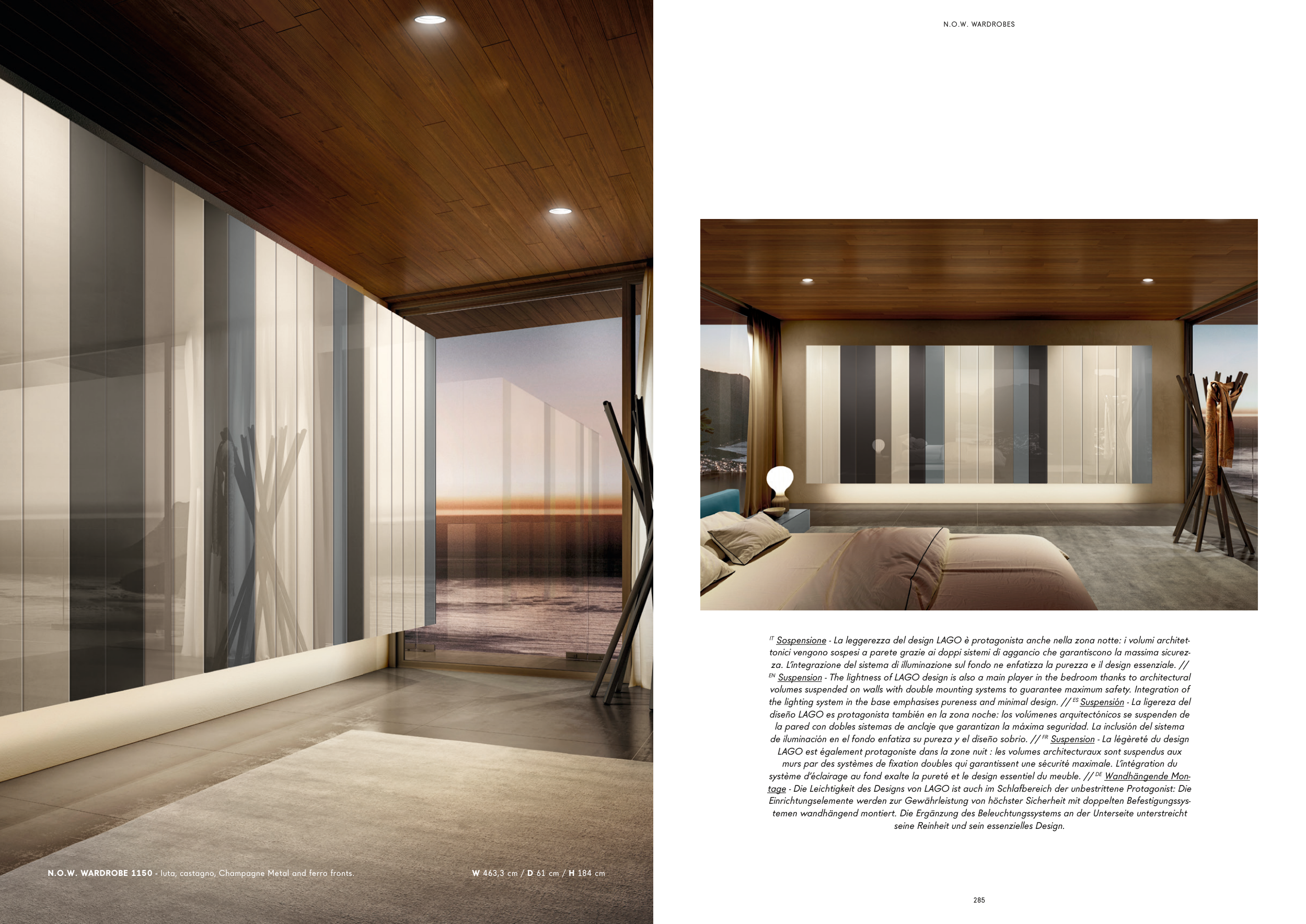 N.O.W. WARDROBE 1150 - luta, castagno, Champagne Metal and ferro fronts.

W 463,3 cm / D 61 cm / H 184 cm

N.O.W. WARDROBES

IT Sospensione - La leggerezza del design LAGO è protagonista anche nella zona notte: i volumi architettonici vengono sospesi a parete grazie ai doppi sistemi di aggancio che garantiscono la massima sicurezza. L'integrazione del sistema di illuminazione sul fondo ne enfatizza la purezza e il design essenziale. // EN Suspension - The lightness of LAGO design is also a main player in the bedroom thanks to architectural volumes suspended on walls with double mounting systems to guarantee maximum safety. Integration of the lighting system in the base emphasises pureness and minimal design. // ES Suspensión - La ligereza del diseño LAGO es protagonista también en la zona noche: los volúmenes arquitectónicos se suspenden de la pared con dobles sistemas de anclaje que garantizan la máxima seguridad. La inclusión del sistema de iluminación en el fondo enfatiza su pureza y el diseño sobrio. // FR Suspension - La légèreté du design LAGO est également protagoniste dans la zone nuit : les volumes architecturaux sont suspendus aux murs par des systèmes de fixation doubles qui garantissent une sécurité maximale. L'intégration du système d'éclairage au fond exalte la pureté et le design essentiel du meuble. // DE Wandhängende Montage - Die Leichtigkeit des Designs von LAGO ist auch im Schlafbereich der unbestrittene Protagonist: Die Einrichtungselemente werden zur Gewährleistung von höchster Sicherheit mit doppelten Befestigungssystemen wandhängend montiert. Die Ergänzung des Beleuchtungssystems an der Unterseite unterstreicht seine Reinheit und sein essenzielles Design.

285